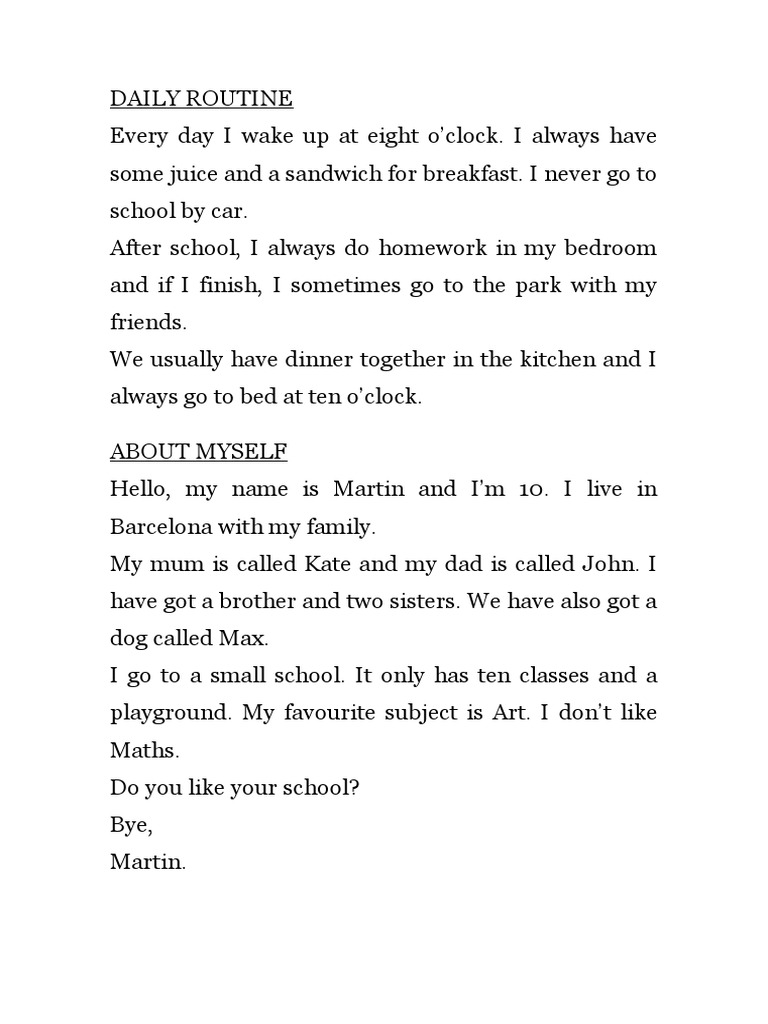 DAILY ROUTINE

Every day I wake up at eight o'clock. I always have some juice and a sandwich for breakfast. I never go to school by car.

After school, I always do homework in my bedroom and if I finish, I sometimes go to the park with my friends.

We usually have dinner together in the kitchen and I always go to bed at ten o'clock.

ABOUT MYSELF

Hello, my name is Martin and I'm 10. I live in Barcelona with my family.

My mum is called Kate and my dad is called John. I have got a brother and two sisters. We have also got a dog called Max.

I go to a small school. It only has ten classes and a playground. My favourite subject is Art. I don't like Maths.

Do you like your school?

Bye,

Martin.